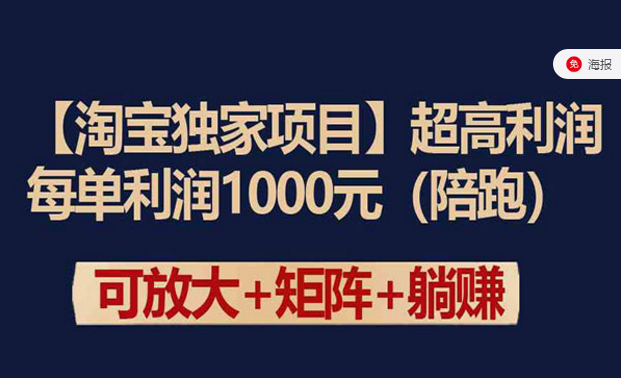 免 海报

【淘宝独家项目】超高利润 每单利润1000元（陪跑）

可放大+矩阵+躺赚